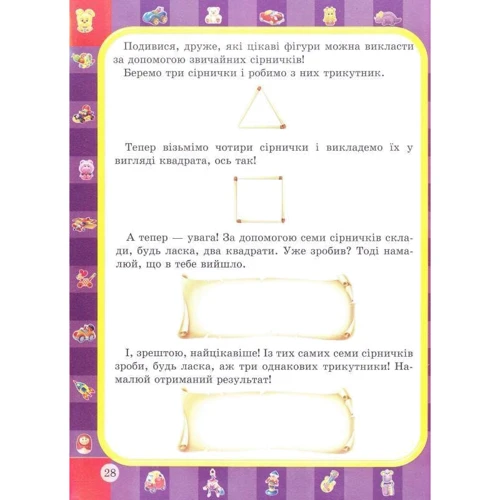 Подивися, друже, які цікаві фігури можна викласти за допомогою звичайних сірничків!

Беремо три сірнички і робимо з них трикутник.

Тепер візьмімо чотири сірнички і викладемо їх у вигляді квадрата, ось так!

А тепер — увага! За допомогою семи сірничків склади, будь ласка, два квадрати. Уже зробив? Тоді намалюй, що в тебе вийшло.

І, зрештою, найцікавіше! Із тих самих семи сірничків зроби, будь ласка, аж три однакових трикутники! Намалюй отриманий результат!

28